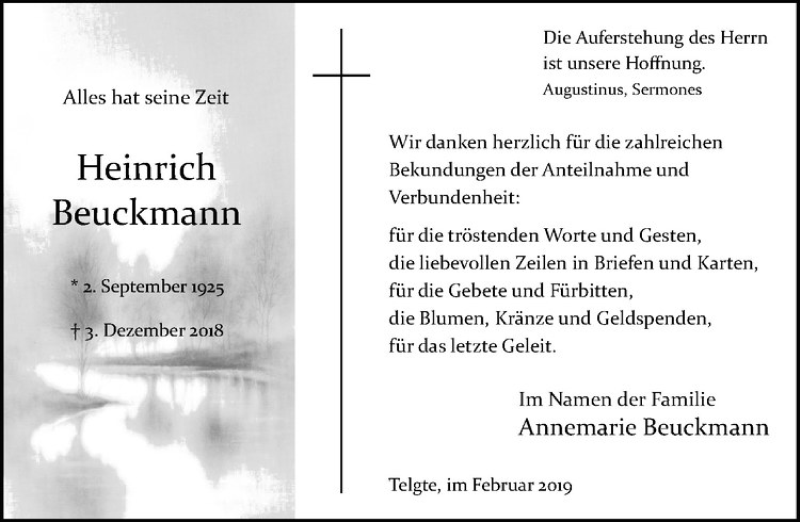 Alles hat seine Zeit

Heinrich Beuckmann

* 2. September 1925

† 3. Dezember 2018

Die Auferstehung des Herrn ist unsere Hoffnung.
Augustinus, Sermones

Wir danken herzlich für die zahlreichen Bekundungen der Anteilnahme und Verbundenheit:

für die tröstenden Worte und Gesten, die liebevollen Zeilen in Briefen und Karten, für die Gebete und Fürbitten, die Blumen, Kränze und Geldspenden, für das letzte Geleit.

Im Namen der Familie
Annemarie Beuckmann

Telgte, im Februar 2019